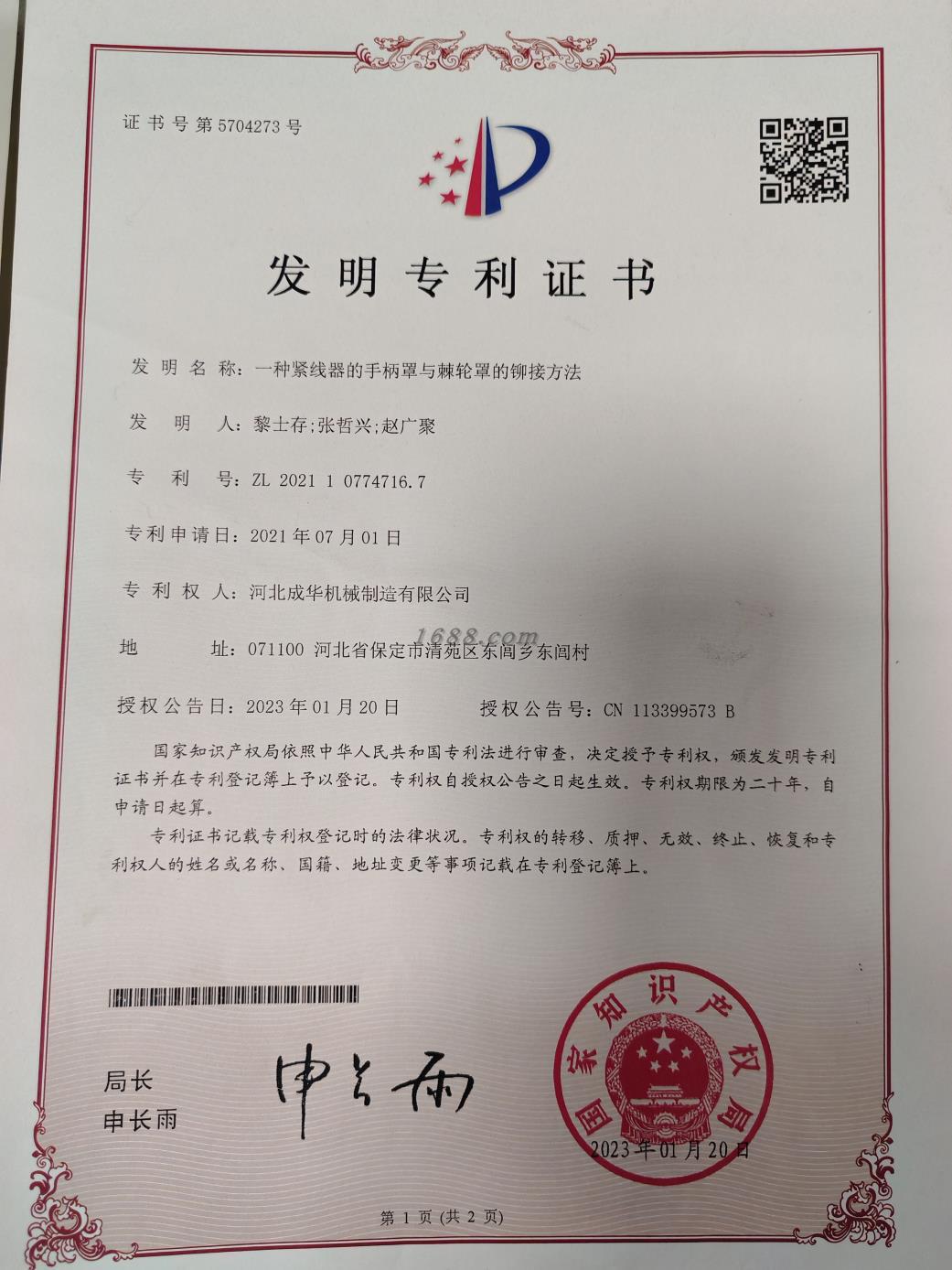 证书号第5704273号

发明专利证书

发明名称：一种紧线器的手柄罩与棘轮罩的铆接方法

发明人：黎士存;张哲兴;赵广聚

专利号：ZL 2021 1 0774716.7

专利申请日：2021年07月01日

专利权人：河北成华机械制造有限公司

地址：071100 河北省保定市清苑区东闾乡东闾村

授权公告日：2023年01月20日 授权公告号：CN 113399573 B

国家知识产权局依照中华人民共和国专利法进行审查，决定授予专利权，颁发发明专利证书并在专利登记簿上予以登记。专利权自授权公告之日起生效。专利权期限为二十年，自申请日起算。

专利证书记载专利权登记时的法律状况。专利权的转移、质押、无效、终止、恢复和专利权人的姓名或名称、国籍、地址变更等事项记载在专利登记簿上。

局长
申长雨

申长雨

国家知识产权局

2023年01月20日

第1页(共2页)

1688.com